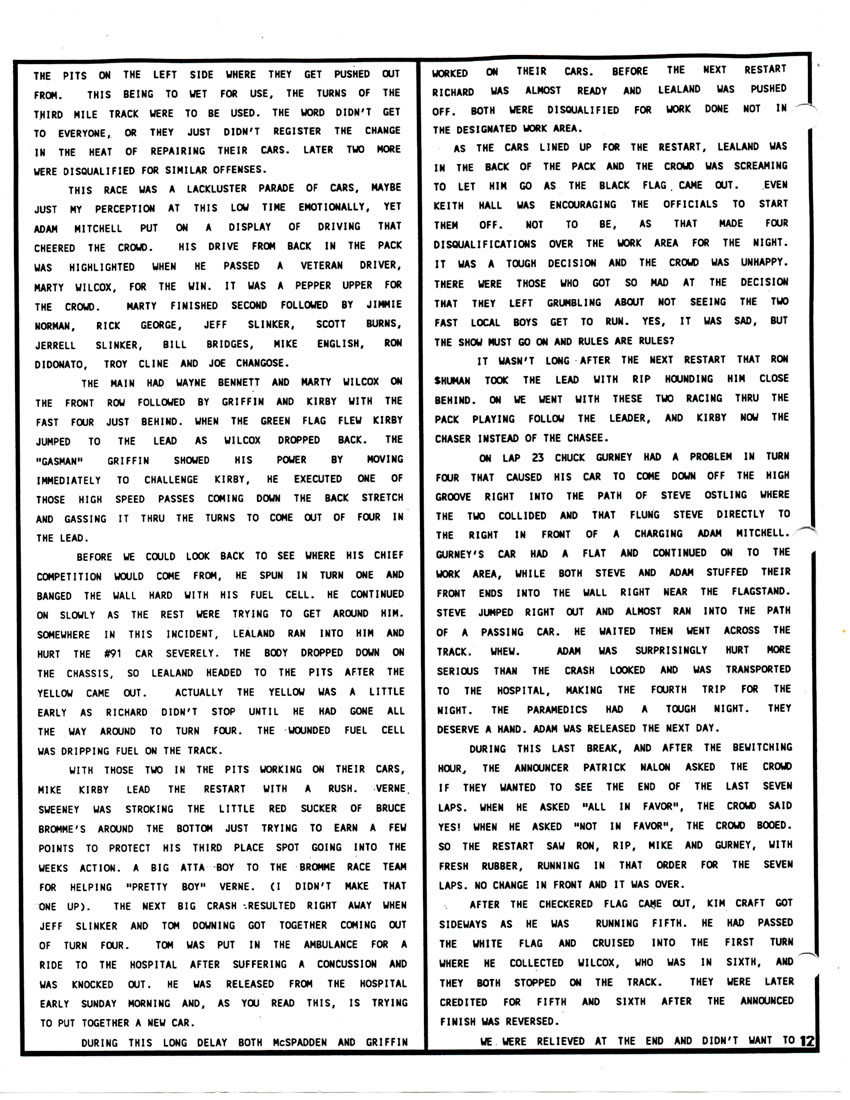 THE PITS ON THE LEFT SIDE WHERE THEY GET PUSHED OUT FROM. THIS BEING TO WET FOR USE, THE TURNS OF THE THIRD MILE TRACK WERE TO BE USED. THE WORD DIDN'T GET TO EVERYONE, OR THEY JUST DIDN'T REGISTER THE CHANGE IN THE HEAT OF REPAIRING THEIR CARS. LATER TWO MORE WERE DISQUALIFIED FOR SIMILAR OFFENSES.

THIS RACE WAS A LACKLUSTER PARADE OF CARS, MAYBE JUST MY PERCEPTION AT THIS LOW TIME EMOTIONALLY, YET ADAM MITCHELL PUT ON A DISPLAY OF DRIVING THAT CHEERED THE CROWD. HIS DRIVE FROM BACK IN THE PACK WAS HIGHLIGHTED WHEN HE PASSED A VETERAN DRIVER, MARTY WILCOX, FOR THE WIN. IT WAS A PEPPER UPPER FOR THE CROWD. MARTY FINISHED SECOND FOLLOWED BY JIMMIE NORMAN, RICK GEORGE, JEFF SLINKER, SCOTT BURNS, JERRELL SLINKER, BILL BRIDGES, MIKE ENGLISH, RON DIDONATO, TROY CLINE AND JOE CHANGOSE.

THE MAIN HAD WAYNE BENNETT AND MARTY WILCOX ON THE FRONT ROW FOLLOWED BY GRIFFIN AND KIRBY WITH THE FAST FOUR JUST BEHIND. WHEN THE GREEN FLAG FLEW KIRBY JUMPED TO THE LEAD AS WILCOX DROPPED BACK. THE "GASMAN" GRIFFIN SHOWED HIS POWER BY MOVING IMMEDIATELY TO CHALLENGE KIRBY, HE EXECUTED ONE OF THOSE HIGH SPEED PASSES COMING DOWN THE BACK STRETCH AND GASSING IT THRU THE TURNS TO COME OUT OF FOUR IN THE LEAD.

BEFORE WE COULD LOOK BACK TO SEE WHERE HIS CHIEF COMPETITION WOULD COME FROM, HE SPUN IN TURN ONE AND BANGED THE WALL HARD WITH HIS FUEL CELL. HE CONTINUED ON SLOWLY AS THE REST WERE TRYING TO GET AROUND HIM. SOMEWHERE IN THIS INCIDENT, LEALAND RAN INTO HIM AND HURT THE #91 CAR SEVERELY. THE BODY DROPPED DOWN ON THE CHASSIS, SO LEALAND HEADED TO THE PITS AFTER THE YELLOW CAME OUT. ACTUALLY THE YELLOW WAS A LITTLE EARLY AS RICHARD DIDN'T STOP UNTIL HE HAD GONE ALL THE WAY AROUND TO TURN FOUR. THE WOUNDED FUEL CELL WAS DRIPPING FUEL ON THE TRACK.

WITH THOSE TWO IN THE PITS WORKING ON THEIR CARS, MIKE KIRBY LEAD THE RESTART WITH A RUSH. VERNE SWEENEY WAS STROKING THE LITTLE RED SUCKER OF BRUCE BROMME'S AROUND THE BOTTOM JUST TRYING TO EARN A FEW POINTS TO PROTECT HIS THIRD PLACE SPOT GOING INTO THE WEEKS ACTION. A BIG ATTA BOY TO THE BROMME RACE TEAM FOR HELPING "PRETTY BOY" VERNE. (I DIDN'T MAKE THAT ONE UP). THE NEXT BIG CRASH RESULTED RIGHT AWAY WHEN JEFF SLINKER AND TOM DOWNING GOT TOGETHER COMING OUT OF TURN FOUR. TOM WAS PUT IN THE AMBULANCE FOR A RIDE TO THE HOSPITAL AFTER SUFFERING A CONCUSSION AND WAS KNOCKED OUT. HE WAS RELEASED FROM THE HOSPITAL EARLY SUNDAY MORNING AND, AS YOU READ THIS, IS TRYING TO PUT TOGETHER A NEW CAR.

DURING THIS LONG DELAY BOTH McSPADDEN AND GRIFFIN WORKED ON THEIR CARS. BEFORE THE NEXT RESTART RICHARD WAS ALMOST READY AND LEALAND WAS PUSHED OFF. BOTH WERE DISQUALIFIED FOR WORK DONE NOT IN THE DESIGNATED WORK AREA.

AS THE CARS LINED UP FOR THE RESTART, LEALAND WAS IN THE BACK OF THE PACK AND THE CROWD WAS SCREAMING TO LET HIM GO AS THE BLACK FLAG CAME OUT. EVEN KEITH HALL WAS ENCOURAGING THE OFFICIALS TO START THEM OFF. NOT TO BE, AS THAT MADE FOUR DISQUALIFICATIONS OVER THE WORK AREA FOR THE NIGHT. IT WAS A TOUGH DECISION AND THE CROWD WAS UNHAPPY. THERE WERE THOSE WHO GOT SO MAD AT THE DECISION THAT THEY LEFT GRUMBLING ABOUT NOT SEEING THE TWO FAST LOCAL BOYS GET TO RUN. YES, IT WAS SAD, BUT THE SHOW MUST GO ON AND RULES ARE RULES?

IT WASN'T LONG AFTER THE NEXT RESTART THAT RON SHUMAN TOOK THE LEAD WITH RIP HOUNDING HIM CLOSE BEHIND. ON WE WENT WITH THESE TWO RACING THRU THE PACK PLAYING FOLLOW THE LEADER, AND KIRBY NOW THE CHASER INSTEAD OF THE CHASEE.

ON LAP 23 CHUCK GURNEY HAD A PROBLEM IN TURN FOUR THAT CAUSED HIS CAR TO COME DOWN OFF THE HIGH GROOVE RIGHT INTO THE PATH OF STEVE OSTLING WHERE THE TWO COLLIDED AND THAT FLUNG STEVE DIRECTLY TO THE RIGHT IN FRONT OF A CHARGING ADAM MITCHELL. GURNEY'S CAR HAD A FLAT AND CONTINUED ON TO THE WORK AREA, WHILE BOTH STEVE AND ADAM STUFFED THEIR FRONT ENDS INTO THE WALL RIGHT NEAR THE FLAGSTAND. STEVE JUMPED RIGHT OUT AND ALMOST RAN INTO THE PATH OF A PASSING CAR. HE WAITED THEN WENT ACROSS THE TRACK. WHEW. ADAM WAS SURPRISINGLY HURT MORE SERIOUS THAN THE CRASH LOOKED AND WAS TRANSPORTED TO THE HOSPITAL, MAKING THE FOURTH TRIP FOR THE NIGHT. THE PARAMEDICS HAD A TOUGH NIGHT. THEY DESERVE A HAND. ADAM WAS RELEASED THE NEXT DAY.

DURING THIS LAST BREAK, AND AFTER THE BEWITCHING HOUR, THE ANNOUNCER PATRICK NALON ASKED THE CROWD IF THEY WANTED TO SEE THE END OF THE LAST SEVEN LAPS. WHEN HE ASKED "ALL IN FAVOR", THE CROWD SAID YES! WHEN HE ASKED "NOT IN FAVOR", THE CROWD BOOED. SO THE RESTART SAW RON, RIP, MIKE AND GURNEY, WITH FRESH RUBBER, RUNNING IN THAT ORDER FOR THE SEVEN LAPS. NO CHANGE IN FRONT AND IT WAS OVER.

AFTER THE CHECKERED FLAG CAME OUT, KIM CRAFT GOT SIDEWAYS AS HE WAS RUNNING FIFTH. HE HAD PASSED THE WHITE FLAG AND CRUISED INTO THE FIRST TURN WHERE HE COLLECTED WILCOX, WHO WAS IN SIXTH, AND THEY BOTH STOPPED ON THE TRACK. THEY WERE LATER CREDITED FOR FIFTH AND SIXTH AFTER THE ANNOUNCED FINISH WAS REVERSED.

WE WERE RELIEVED AT THE END AND DIDN'T WANT TO 12